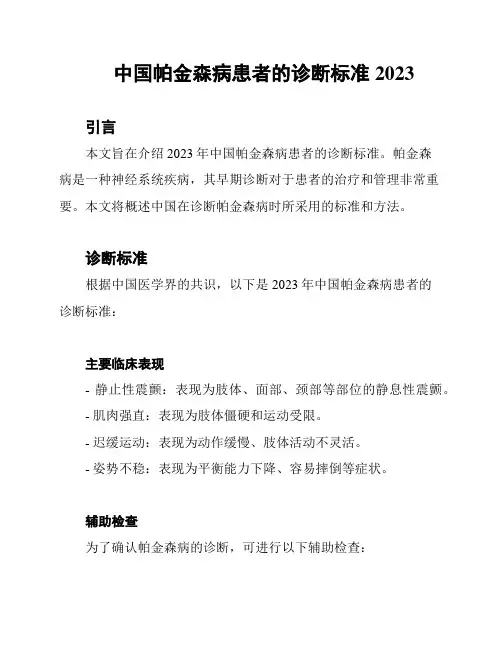 中国帕金森病患者的诊断标准 2023

引言

本文旨在介绍 2023 年中国帕金森病患者的诊断标准。帕金森病是一种神经系统疾病，其早期诊断对于患者的治疗和管理非常重要。本文将概述中国在诊断帕金森病时所采用的标准和方法。

诊断标准

根据中国医学界的共识，以下是 2023 年中国帕金森病患者的诊断标准：

主要临床表现

- 静止性震颤：表现为肢体、面部、颈部等部位的静息性震颤。
- 肌肉强直：表现为肢体僵硬和运动受限。
- 迟缓运动：表现为动作缓慢、肢体活动不灵活。
- 姿势不稳：表现为平衡能力下降、容易摔倒等症状。

辅助检查

为了确认帕金森病的诊断，可进行以下辅助检查：